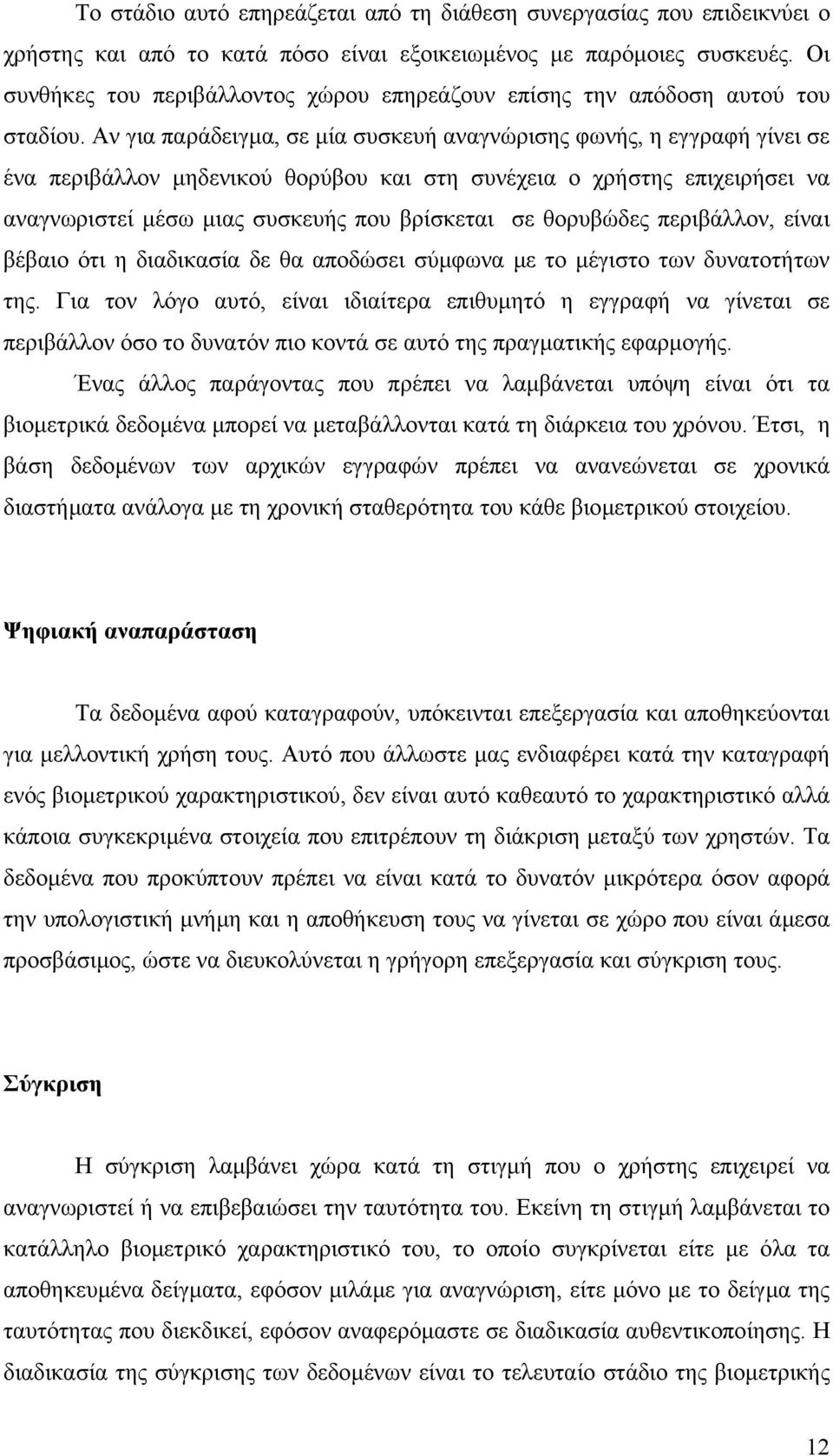 Το στάδιο αυτό επηρεάζεται από τη διάθεση συνεργασίας που επιδεικνύει ο χρήστης και από το κατά πόσο είναι εξοικειωμένος με παρόμοιες συσκευές. Οι συνθήκες του περιβάλλοντος χώρου επηρεάζουν επίσης την απόδοση αυτού του σταδίου. Αν για παράδειγμα, σε μία συσκευή αναγνώρισης φωνής, η εγγραφή γίνει σε ένα περιβάλλον μηδενικού θορύβου και στη συνέχεια ο χρήστης επιχειρήσει να αναγνωριστεί μέσω μιας συσκευής που βρίσκεται σε θορυβώδες περιβάλλον, είναι βέβαιο ότι η διαδικασία δε θα αποδώσει σύμφωνα με το μέγιστο των δυνατοτήτων της. Για τον λόγο αυτό, είναι ιδιαίτερα επιθυμητό η εγγραφή να γίνεται σε περιβάλλον όσο το δυνατόν πιο κοντά σε αυτό της πραγματικής εφαρμογής.

Ένας άλλος παράγοντας που πρέπει να λαμβάνεται υπόψη είναι ότι τα βιομετρικά δεδομένα μπορεί να μεταβάλλονται κατά τη διάρκεια του χρόνου. Έτσι, η βάση δεδομένων των αρχικών εγγραφών πρέπει να ανανεώνεται σε χρονικά διαστήματα ανάλογα με τη χρονική σταθερότητα του κάθε βιομετρικού στοιχείου.

Ψηφιακή αναπαράσταση

Τα δεδομένα αφού καταγραφούν, υπόκεινται επεξεργασία και αποθηκεύονται για μελλοντική χρήση τους. Αυτό που άλλωστε μας ενδιαφέρει κατά την καταγραφή ενός βιομετρικού χαρακτηριστικού, δεν είναι αυτό καθεαυτό το χαρακτηριστικό αλλά κάποια συγκεκριμένα στοιχεία που επιτρέπουν τη διάκριση μεταξύ των χρηστών. Τα δεδομένα που προκύπτουν πρέπει να είναι κατά το δυνατόν μικρότερα όσον αφορά την υπολογιστική μνήμη και η αποθήκευση τους να γίνεται σε χώρο που είναι άμεσα προσβάσιμος, ώστε να διευκολύνεται η γρήγορη επεξεργασία και σύγκριση τους.

Σύγκριση

Η σύγκριση λαμβάνει χώρα κατά τη στιγμή που ο χρήστης επιχειρεί να αναγνωριστεί ή να επιβεβαιώσει την ταυτότητα του. Εκείνη τη στιγμή λαμβάνεται το κατάλληλο βιομετρικό χαρακτηριστικό του, το οποίο συγκρίνεται είτε με όλα τα αποθηκευμένα δείγματα, εφόσον μιλάμε για αναγνώριση, είτε μόνο με το δείγμα της ταυτότητας που διεκδικεί, εφόσον αναφερόμαστε σε διαδικασία αυθεντικοποίησης. Η διαδικασία της σύγκρισης των δεδομένων είναι το τελευταίο στάδιο της βιομετρικής

12